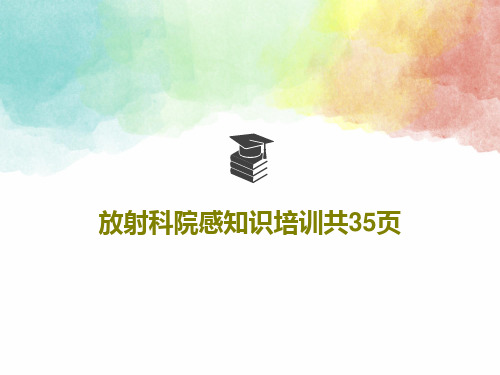 放射科院感知识培训共35页